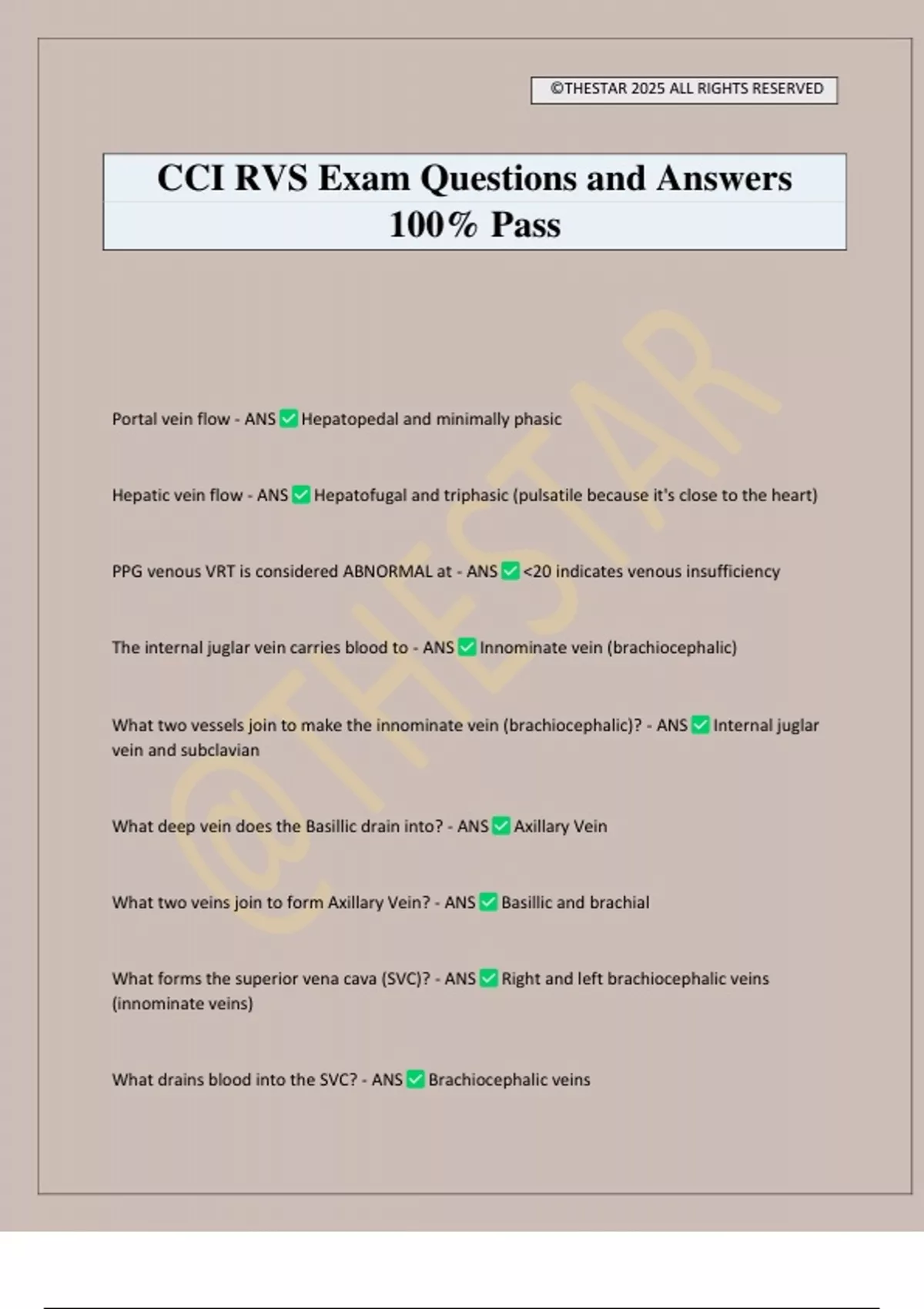 ©THESTAR 2025 ALL RIGHTS RESERVED

CCI RVS Exam Questions and Answers 100% Pass

@THESTAR

Portal vein flow - ANS ✅ Hepatopedal and minimally phasic

Hepatic vein flow - ANS ✅ Hepatofugal and triphasic (pulsatile because it's close to the heart)

PPG venous VRT is considered ABNORMAL at - ANS ✅ <20 indicates venous insufficiency

The internal juglar vein carries blood to - ANS ✅ Innominate vein (brachiocephalic)

What two vessels join to make the innominate vein (brachiocephalic)? - ANS ✅ Internal juglar vein and subclavian

What deep vein does the Basillic drain into? - ANS ✅ Axillary Vein

What two veins join to form Axillary Vein? - ANS ✅ Basillic and brachial

What forms the superior vena cava (SVC)? - ANS ✅ Right and left brachiocephalic veins (innominate veins)

What drains blood into the SVC? - ANS ✅ Brachiocephalic veins